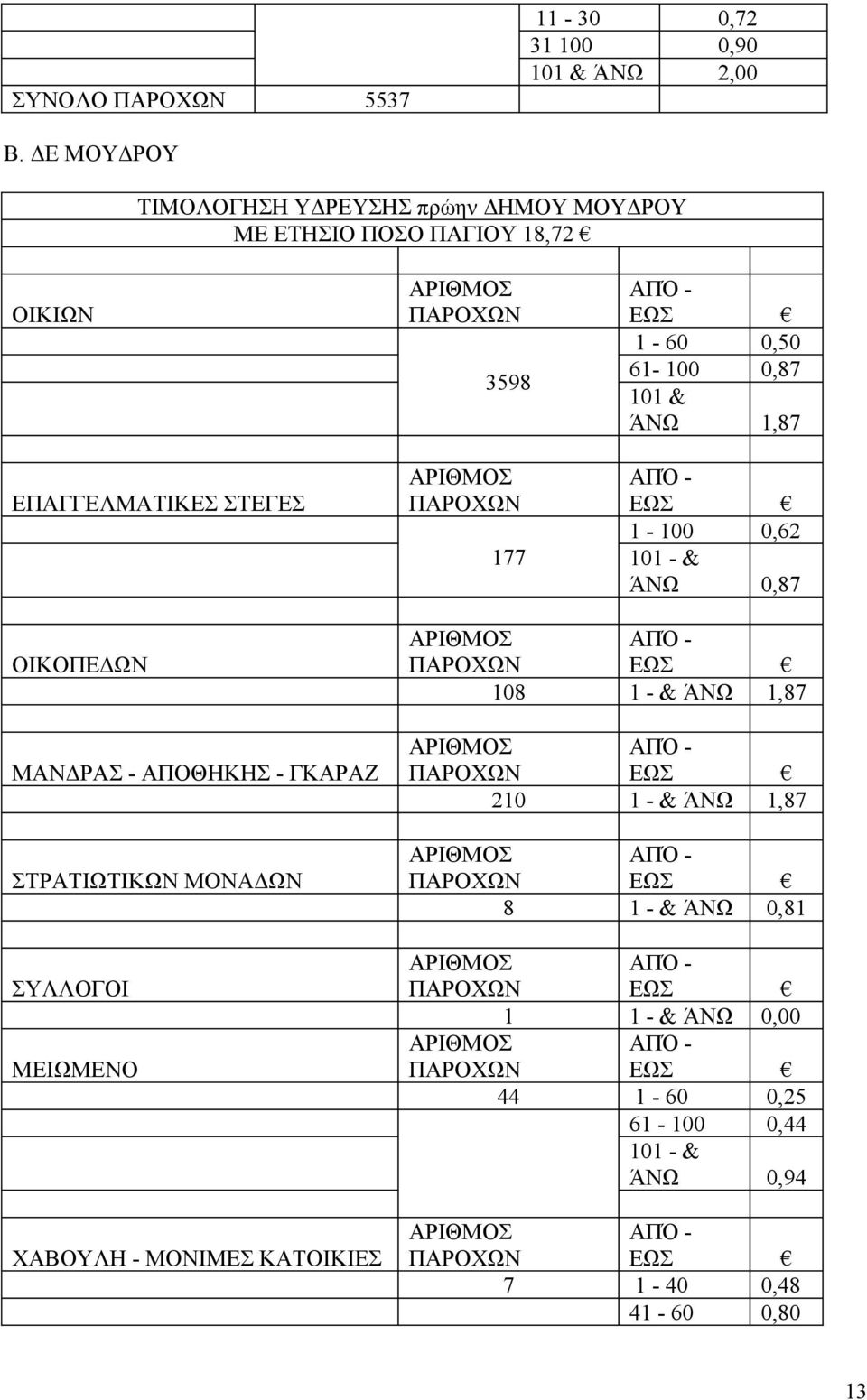 | | | | |
|---|---|---|---|
| | | 11 - 30 | 0,72 |
| | | 31 100 | 0,90 |
| | | 101 & ΆΝΩ | 2,00 |
| ΣΥΝΟΛΟ ΠΑΡΟΧΩΝ | 5537 | | |

Β. ΔΕ ΜΟΥΔΡΟΥ

ΤΙΜΟΛΟΓΗΣΗ ΥΔΡΕΥΣΗΣ πρώην ΔΗΜΟΥ ΜΟΥΔΡΟΥ ΜΕ ΕΤΗΣΙΟ ΠΟΣΟ ΠΑΓΙΟΥ 18,72 €

| | | | |
|---|---|---|---|
| ΟΙΚΙΩΝ | ΑΡΙΘΜΟΣ ΠΑΡΟΧΩΝ | ΑΠΌ - ΕΩΣ | € |
| | 3598 | 1 - 60 | 0,50 |
| | | 61- 100 | 0,87 |
| | | 101 & ΆΝΩ | 1,87 |
| ΕΠΑΓΓΕΛΜΑΤΙΚΕΣ ΣΤΕΓΕΣ | ΑΡΙΘΜΟΣ ΠΑΡΟΧΩΝ | ΑΠΌ - ΕΩΣ | € |
| | 177 | 1 - 100 | 0,62 |
| | | 101 - & ΆΝΩ | 0,87 |
| ΟΙΚΟΠΕΔΩΝ | ΑΡΙΘΜΟΣ ΠΑΡΟΧΩΝ | ΑΠΌ - ΕΩΣ | € |
| | 108 | 1 - & ΆΝΩ | 1,87 |
| ΜΑΝΔΡΑΣ - ΑΠΟΘΗΚΗΣ - ΓΚΑΡΑΖ | ΑΡΙΘΜΟΣ ΠΑΡΟΧΩΝ | ΑΠΌ - ΕΩΣ | € |
| | 210 | 1 - & ΆΝΩ | 1,87 |
| ΣΤΡΑΤΙΩΤΙΚΩΝ ΜΟΝΑΔΩΝ | ΑΡΙΘΜΟΣ ΠΑΡΟΧΩΝ | ΑΠΌ - ΕΩΣ | € |
| | 8 | 1 - & ΆΝΩ | 0,81 |
| ΣΥΛΛΟΓΟΙ | ΑΡΙΘΜΟΣ ΠΑΡΟΧΩΝ | ΑΠΌ - ΕΩΣ | € |
| | 1 | 1 - & ΆΝΩ | 0,00 |
| ΜΕΙΩΜΕΝΟ | ΑΡΙΘΜΟΣ ΠΑΡΟΧΩΝ | ΑΠΌ - ΕΩΣ | € |
| | 44 | 1 - 60 | 0,25 |
| | | 61 - 100 | 0,44 |
| | | 101 - & ΆΝΩ | 0,94 |
| ΧΑΒΟΥΛΗ - ΜΟΝΙΜΕΣ ΚΑΤΟΙΚΙΕΣ | ΑΡΙΘΜΟΣ ΠΑΡΟΧΩΝ | ΑΠΌ - ΕΩΣ | € |
| | 7 | 1 - 40 | 0,48 |
| | | 41 - 60 | 0,80 |

13